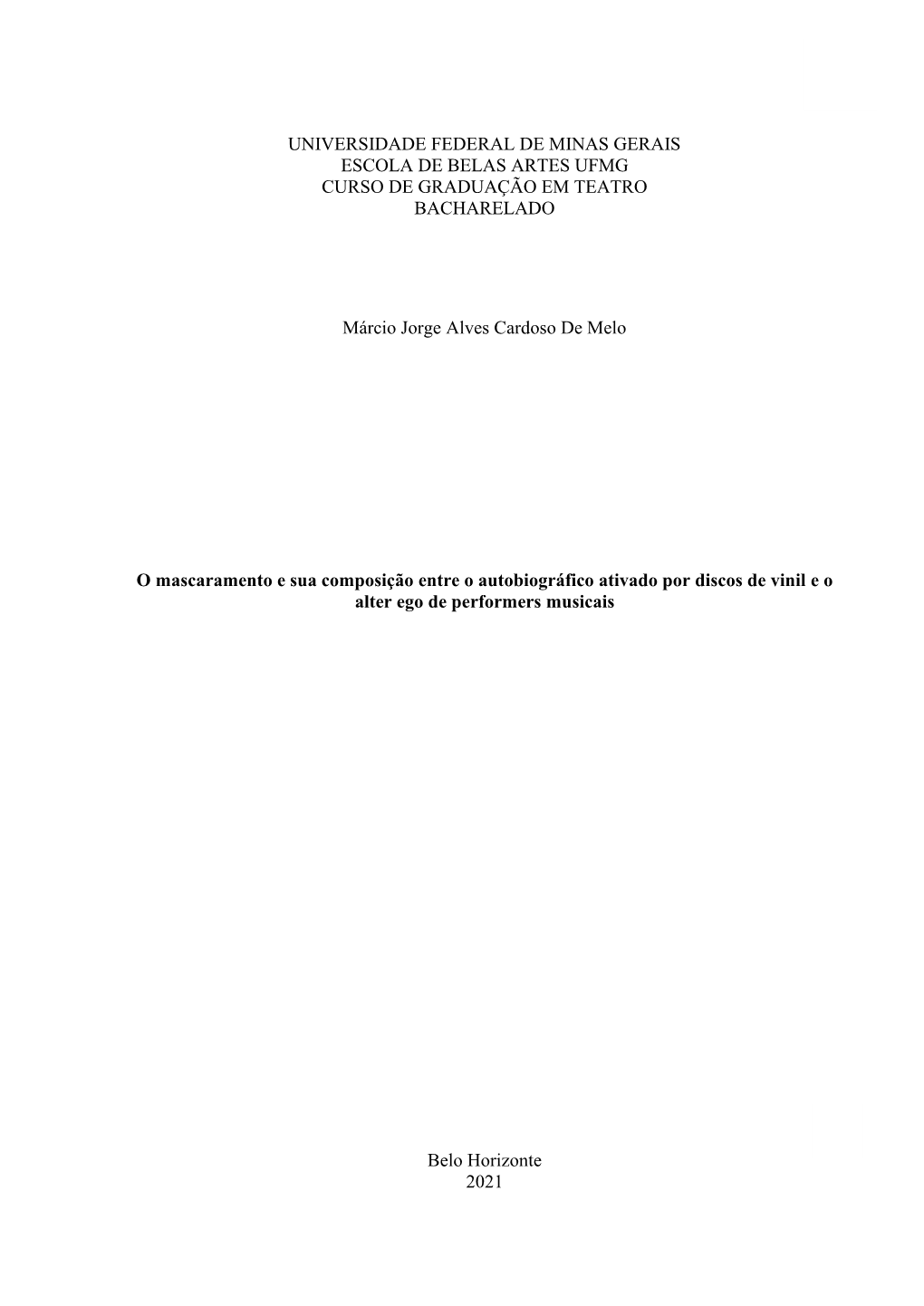 UNIVERSIDADE FEDERAL DE MINAS GERAIS
ESCOLA DE BELAS ARTES UFMG
CURSO DE GRADUAÇÃO EM TEATRO
BACHARELADO

Márcio Jorge Alves Cardoso De Melo

O mascaramento e sua composição entre o autobiográfico ativado por discos de vinil e o alter ego de performers musicais

Belo Horizonte
2021